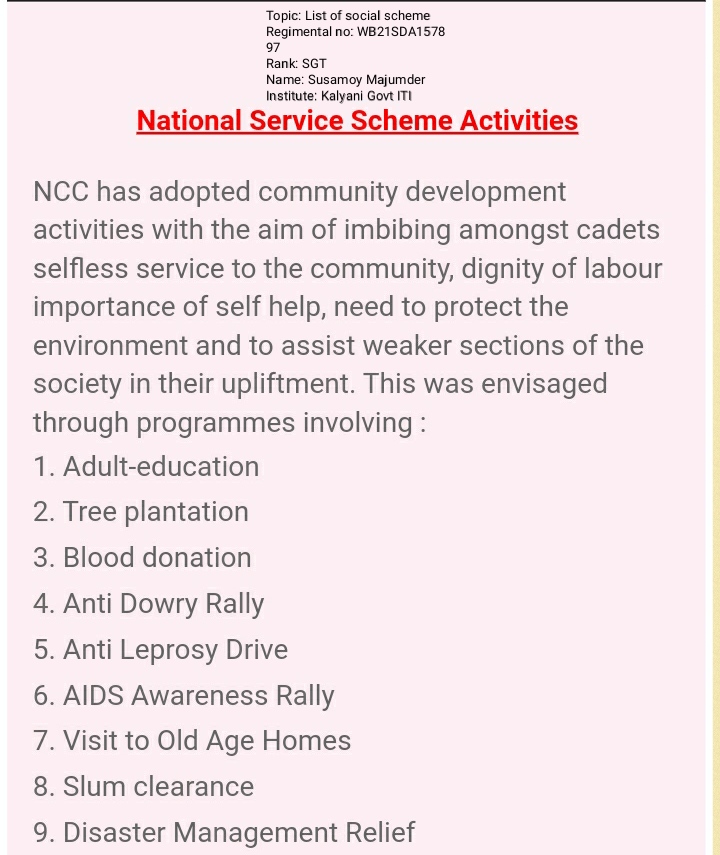 Topic: List of social scheme
Regimental no: WB21SDA1578
97
Rank: SGT
Name: Susamoy Majumder
Institute: Kalyani Govt ITI

National Service Scheme Activities

NCC has adopted community development activities with the aim of imbibing amongst cadets selfless service to the community, dignity of labour importance of self help, need to protect the environment and to assist weaker sections of the society in their upliftment. This was envisaged through programmes involving :

1. Adult-education
2. Tree plantation
3. Blood donation
4. Anti Dowry Rally
5. Anti Leprosy Drive
6. AIDS Awareness Rally
7. Visit to Old Age Homes
8. Slum clearance
9. Disaster Management Relief